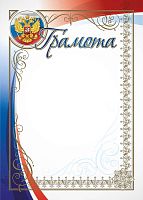 Грамота